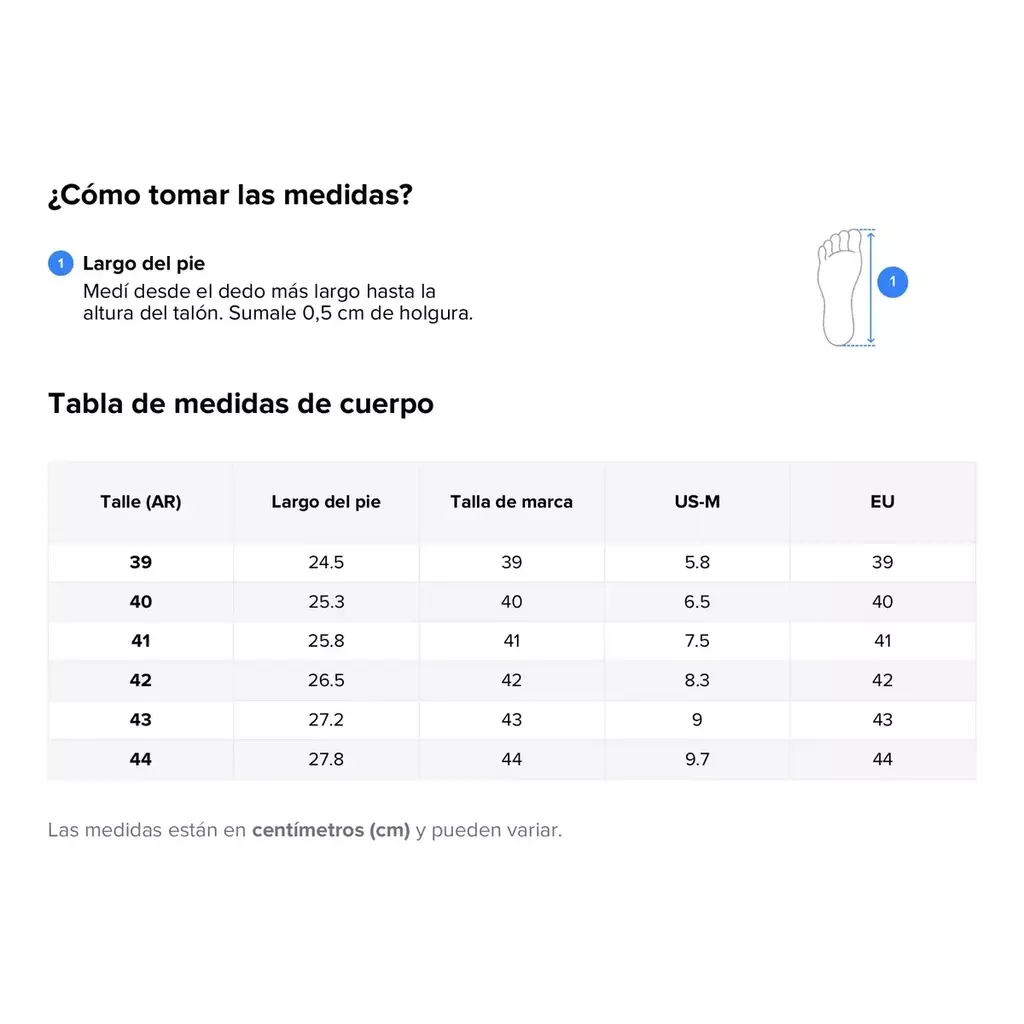 ¿Cómo tomar las medidas?

1 Largo del pie
Medí desde el dedo más largo hasta la altura del talón. Sumale 0,5 cm de holgura.

1

Tabla de medidas de cuerpo

| Talle (AR) | Largo del pie | Talla de marca | US-M | EU |
|---|---|---|---|---|
| 39 | 24.5 | 39 | 5.8 | 39 |
| 40 | 25.3 | 40 | 6.5 | 40 |
| 41 | 25.8 | 41 | 7.5 | 41 |
| 42 | 26.5 | 42 | 8.3 | 42 |
| 43 | 27.2 | 43 | 9 | 43 |
| 44 | 27.8 | 44 | 9.7 | 44 |

Las medidas están en centímetros (cm) y pueden variar.